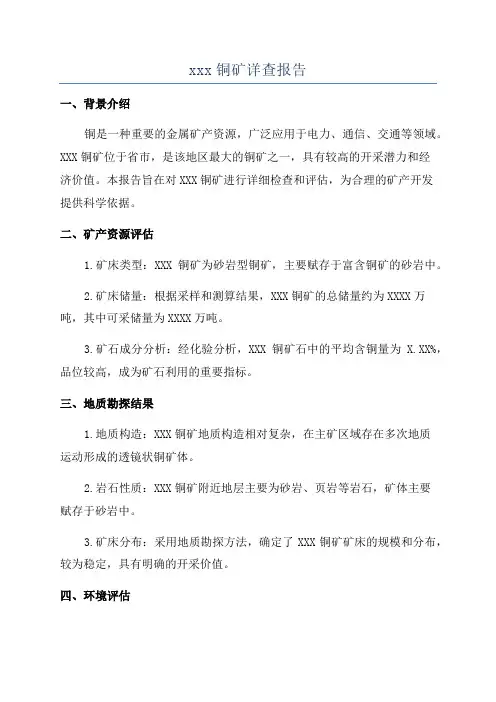 xxx 铜矿详查报告

一、背景介绍

铜是一种重要的金属矿产资源，广泛应用于电力、通信、交通等领域。XXX 铜矿位于省市，是该地区最大的铜矿之一，具有较高的开采潜力和经济价值。本报告旨在对 XXX 铜矿进行详细检查和评估，为合理的矿产开发提供科学依据。

二、矿产资源评估

1.矿床类型：XXX 铜矿为砂岩型铜矿，主要赋存于富含铜矿的砂岩中。

2.矿床储量：根据采样和测算结果，XXX 铜矿的总储量约为 XXXX 万吨，其中可采储量为 XXXX 万吨。

3.矿石成分分析：经化验分析，XXX 铜矿石中的平均含铜量为 X.XX%，品位较高，成为矿石利用的重要指标。

三、地质勘探结果

1.地质构造：XXX 铜矿地质构造相对复杂，在主矿区域存在多次地质运动形成的透镜状铜矿体。

2.岩石性质：XXX 铜矿附近地层主要为砂岩、页岩等岩石，矿体主要赋存于砂岩中。

3.矿床分布：采用地质勘探方法，确定了 XXX 铜矿矿床的规模和分布，较为稳定，具有明确的开采价值。

四、环境评估